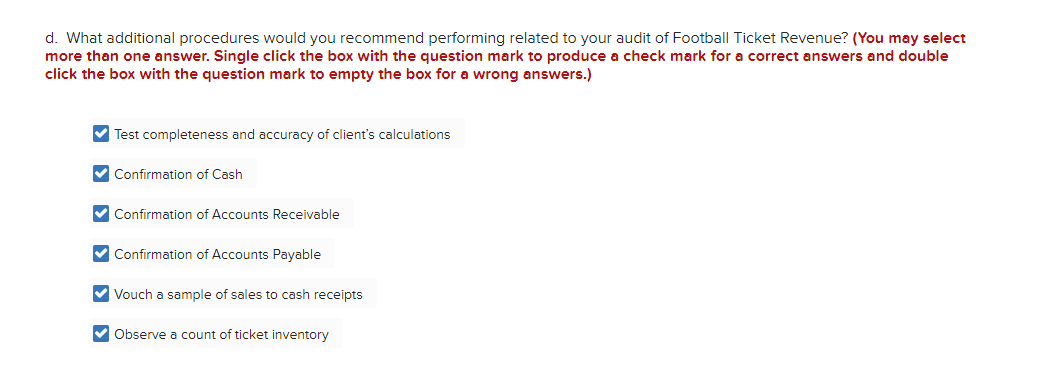 d. What additional procedures would you recommend performing related to your audit of Football Ticket Revenue? (You may select more than one answer. Single click the box with the question mark to produce a check mark for a correct answers and double click the box with the question mark to empty the box for a wrong answers.)

Test completeness and accuracy of client's calculations

Confirmation of Cash

Confirmation of Accounts Receivable

Confirmation of Accounts Payable

Vouch a sample of sales to cash receipts

Observe a count of ticket inventory